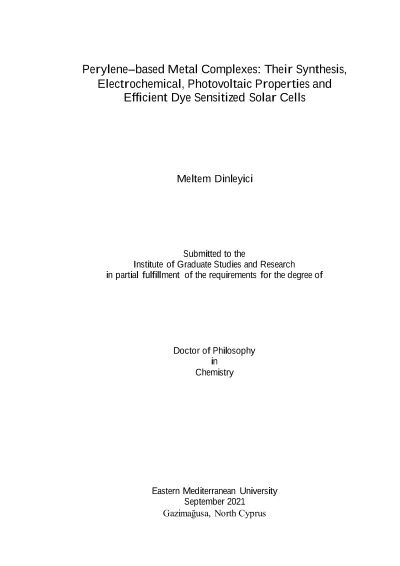 Perylene–based Metal Complexes: Their Synthesis, Electrochemical, Photovoltaic Properties and Efficient Dye Sensitized Solar Cells

Meltem Dinleyici

Submitted to the
Institute of Graduate Studies and Research
in partial fulfillment of the requirements for the degree of

Doctor of Philosophy
in
Chemistry

Eastern Mediterranean University
September 2021
Gazimağusa, North Cyprus